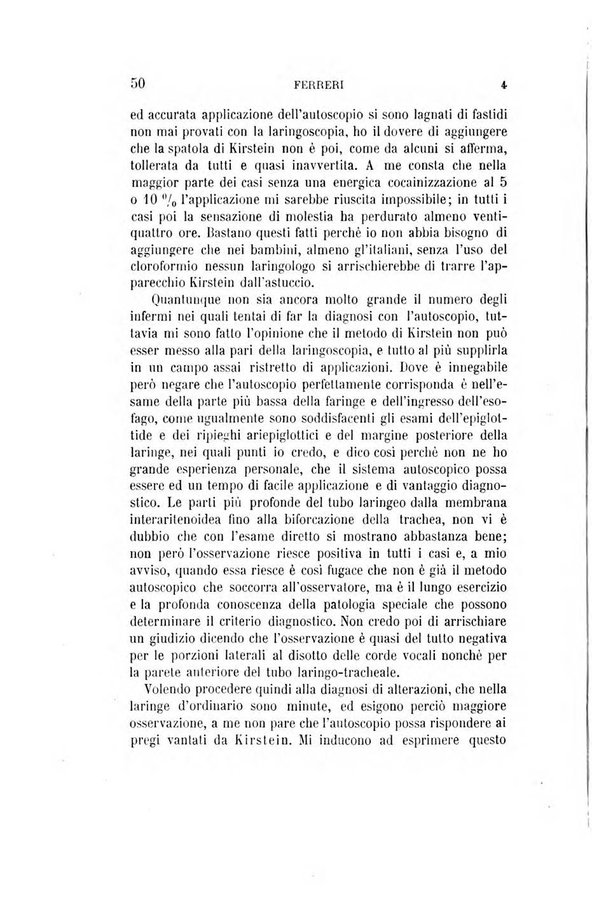 50 FERRERI 4

ed accurata applicazione dell'autoscopio si sono lagnati di fastidi non mai provati con la laringoscopia, ho il dovere di aggiungere che la spatola di Kirstein non è poi, come da alcuni si afferma, tollerata da tutti e quasi inavvertita. A me consta che nella maggior parte dei casi senza una energica cocainizzazione al 5 o 10 $^0/_0$ l'applicazione mi sarebbe riuscita impossibile; in tutti i casi poi la sensazione di molestia ha perdurato almeno ventiquattro ore. Bastano questi fatti perchè io non abbia bisogno di aggiungere che nei bambini, almeno gl'italiani, senza l'uso del cloroformio nessun laringologo si arrischierebbe di trarre l'apparecchio Kirstein dall'astuccio.

Quantunque non sia ancora molto grande il numero degli infermi nei quali tentai di far la diagnosi con l'autoscopio, tuttavia mi sono fatto l'opinione che il metodo di Kirstein non può esser messo alla pari della laringoscopia, e tutto al più supplirla in un campo assai ristretto di applicazioni. Dove è innegabile però negare che l'autoscopio perfettamente corrisponda è nell'esame della parte più bassa della faringe e dell'ingresso dell'esofago, come ugualmente sono soddisfacenti gli esami dell'epiglottide e dei ripieghi ariepiglottici e del margine posteriore della laringe, nei quali punti io credo, e dico così perchè non ne ho grande esperienza personale, che il sistema autoscopico possa essere ed un tempo di facile applicazione e di vantaggio diagnostico. Le parti più profonde del tubo laringeo dalla membrana interaritenoidea fino alla biforcazione della trachea, non vi è dubbio che con l'esame diretto si mostrano abbastanza bene; non però l'osservazione riesce positiva in tutti i casi e, a mio avviso, quando essa riesce è così fugace che non è già il metodo autoscopico che soccorra all'osservatore, ma è il lungo esercizio e la profonda conoscenza della patologia speciale che possono determinare il criterio diagnostico. Non credo poi di arrischiare un giudizio dicendo che l'osservazione è quasi del tutto negativa per le porzioni laterali al disotto delle corde vocali nonchè per la parete anteriore del tubo laringo-tracheale.

Volendo procedere quindi alla diagnosi di alterazioni, che nella laringe d'ordinario sono minute, ed esigono perciò maggiore osservazione, a me non pare che l'autoscopio possa rispondere ai pregi vantati da Kirstein. Mi inducono ad esprimere questo